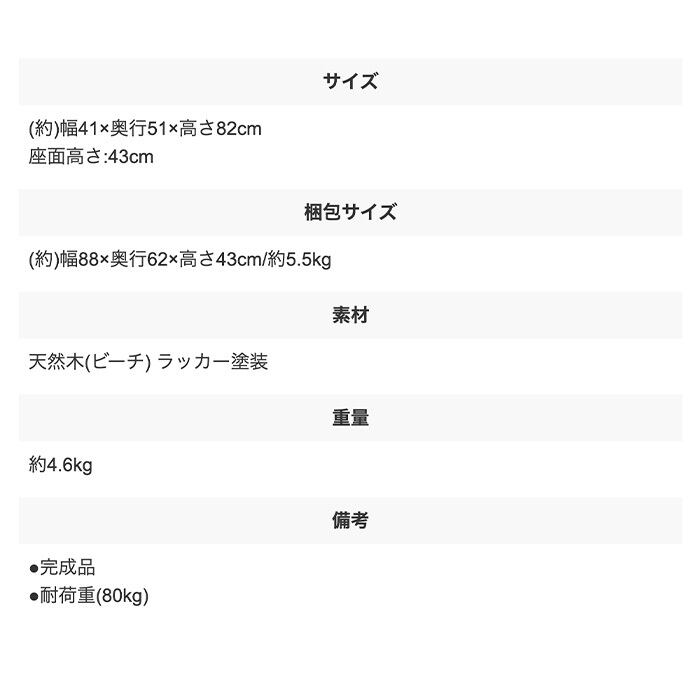 サイズ

(約)幅41×奥行51×高さ82cm
座面高さ:43cm

梱包サイズ

(約)幅88×奥行62×高さ43cm/約5.5kg

素材

天然木(ビーチ) ラッカー塗装

重量

約4.6kg

備考

●完成品
●耐荷重(80kg)